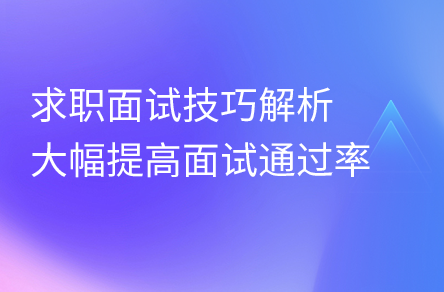 求职面试技巧解析
大幅提高面试通过率